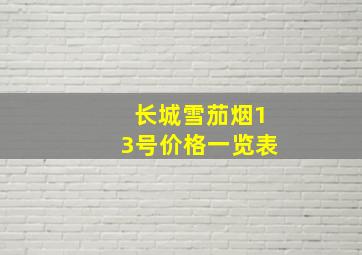 长城雪茄烟13号价格一览表